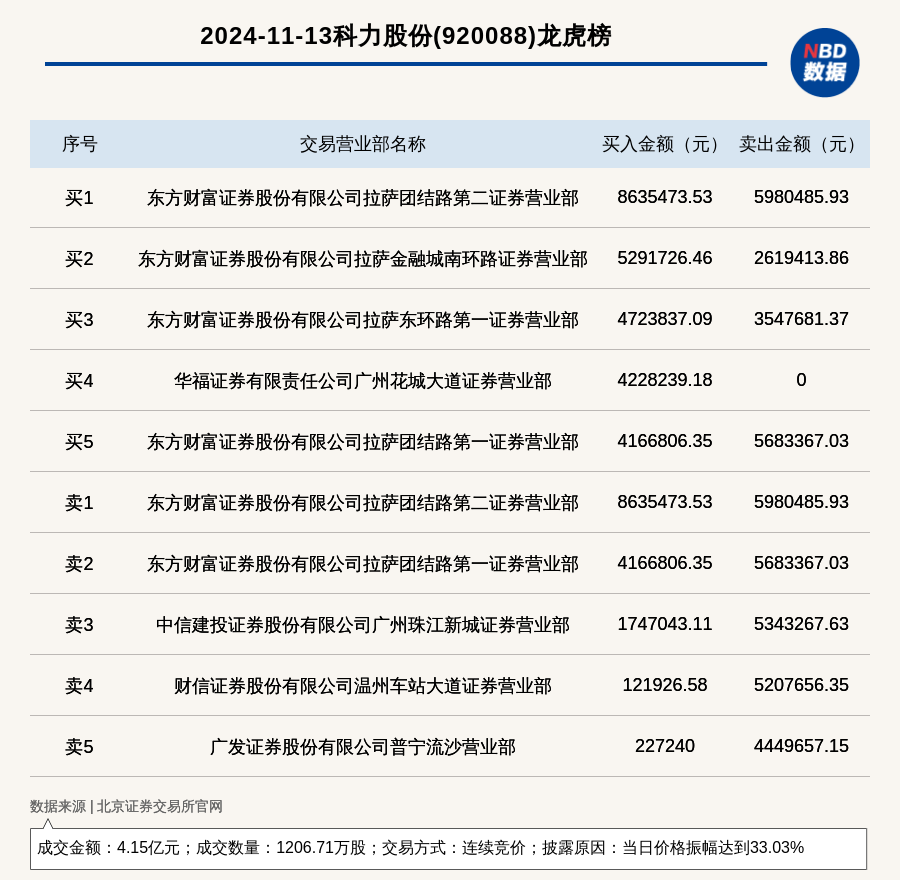 2024-11-13科力股份(920088)龙虎榜

NBD 数据

| 序号 | 交易营业部名称 | 买入金额（元） | 卖出金额（元） |
|---|---|---|---|
| 买1 | 东方财富证券股份有限公司拉萨团结路第二证券营业部 | 8635473.53 | 5980485.93 |
| 买2 | 东方财富证券股份有限公司拉萨金融城南环路证券营业部 | 5291726.46 | 2619413.86 |
| 买3 | 东方财富证券股份有限公司拉萨东环路第一证券营业部 | 4723837.09 | 3547681.37 |
| 买4 | 华福证券有限责任公司广州花城大道证券营业部 | 4228239.18 | 0 |
| 买5 | 东方财富证券股份有限公司拉萨团结路第一证券营业部 | 4166806.35 | 5683367.03 |
| 卖1 | 东方财富证券股份有限公司拉萨团结路第二证券营业部 | 8635473.53 | 5980485.93 |
| 卖2 | 东方财富证券股份有限公司拉萨团结路第一证券营业部 | 4166806.35 | 5683367.03 |
| 卖3 | 中信建投证券股份有限公司广州珠江新城证券营业部 | 1747043.11 | 5343267.63 |
| 卖4 | 财信证券股份有限公司温州车站大道证券营业部 | 121926.58 | 5207656.35 |
| 卖5 | 广发证券股份有限公司普宁流沙营业部 | 227240 | 4449657.15 |

数据来源 | 北京证券交易所官网

成交金额：4.15亿元；成交数量：1206.71万股；交易方式：连续竞价；披露原因：当日价格振幅达到33.03%